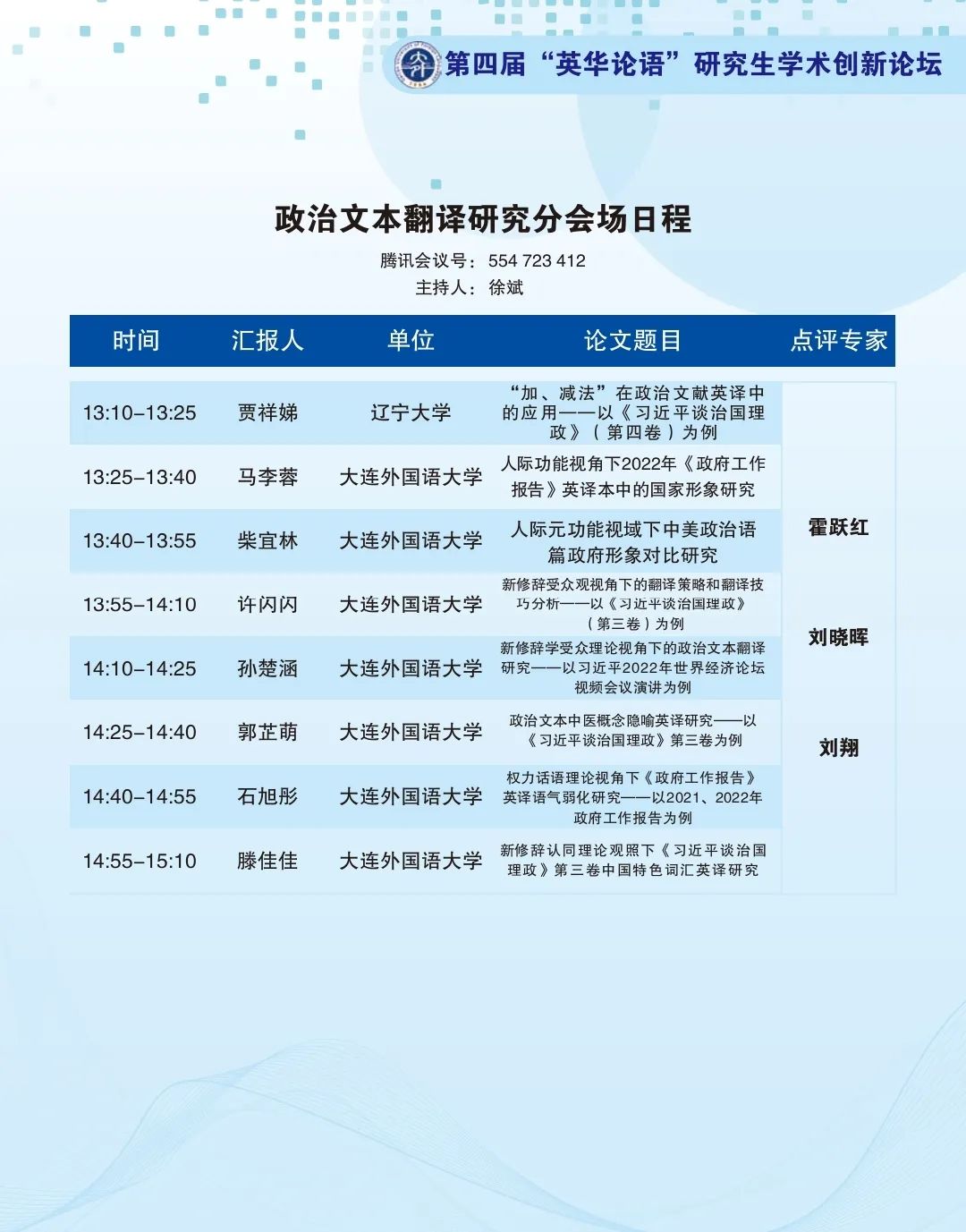 第四届“英华论语”研究生学术创新论坛

政治文本翻译研究分会场日程

腾讯会议号：554 723 412
主持人：徐斌

| 时间 | 汇报人 | 单位 | 论文题目 | 点评专家 |
|---|---|---|---|---|
| 13:10–13:25 | 贾祥娣 | 辽宁大学 | “加、减法”在政治文献英译中的应用——以《习近平谈治国理政》（第四卷）为例 | 霍跃红 刘晓晖 刘翔 |
| 13:25–13:40 | 马李蓉 | 大连外国语大学 | 人际功能视角下2022年《政府工作报告》英译本中的国家形象研究 | |
| 13:40–13:55 | 柴宜林 | 大连外国语大学 | 人际元功能视域下中美政治语篇政府形象对比研究 | |
| 13:55–14:10 | 许闪闪 | 大连外国语大学 | 新修辞受众观视角下的翻译策略和翻译技巧分析——以《习近平谈治国理政》（第三卷）为例 | |
| 14:10–14:25 | 孙楚涵 | 大连外国语大学 | 新修辞学受众理论视角下的政治文本翻译研究——以习近平2022年世界经济论坛视频会议演讲为例 | |
| 14:25–14:40 | 郭芷萌 | 大连外国语大学 | 政治文本中医概念隐喻英译研究——以《习近平谈治国理政》第三卷为例 | |
| 14:40–14:55 | 石旭彤 | 大连外国语大学 | 权力话语理论视角下《政府工作报告》英译语气弱化研究——以2021、2022年政府工作报告为例 | |
| 14:55–15:10 | 滕佳佳 | 大连外国语大学 | 新修辞认同理论观照下《习近平谈治国理政》第三卷中国特色词汇英译研究 | |